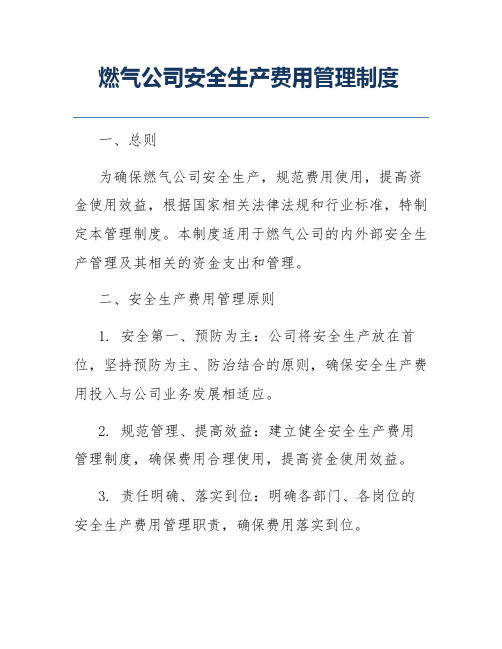 燃气公司安全生产费用管理制度

一、总则

为确保燃气公司安全生产，规范费用使用，提高资金使用效益，根据国家相关法律法规和行业标准，特制定本管理制度。本制度适用于燃气公司的内外部安全生产管理及其相关的资金支出和管理。

二、安全生产费用管理原则

1. 安全第一、预防为主：公司将安全生产放在首位，坚持预防为主、防治结合的原则，确保安全生产费用投入与公司业务发展相适应。

2. 规范管理、提高效益：建立健全安全生产费用管理制度，确保费用合理使用，提高资金使用效益。

3. 责任明确、落实到位：明确各部门、各岗位的安全生产费用管理职责，确保费用落实到位。